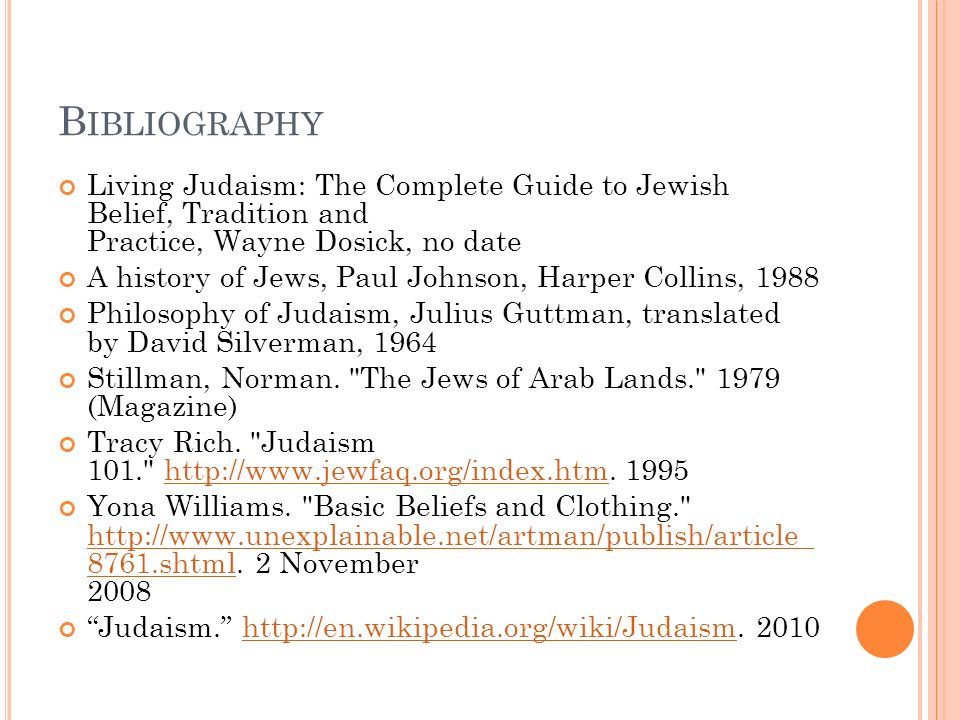 BIBLIOGRAPHY

Living Judaism: The Complete Guide to Jewish Belief, Tradition and Practice, Wayne Dosick, no date

A history of Jews, Paul Johnson, Harper Collins, 1988

Philosophy of Judaism, Julius Guttman, translated by David Silverman, 1964

Stillman, Norman. "The Jews of Arab Lands." 1979 (Magazine)

Tracy Rich. "Judaism 101." http://www.jewfaq.org/index.htm. 1995

Yona Williams. "Basic Beliefs and Clothing." http://www.unexplainable.net/artman/publish/article_8761.shtml. 2 November 2008

“Judaism.” http://en.wikipedia.org/wiki/Judaism. 2010